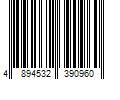 4 894532 390960